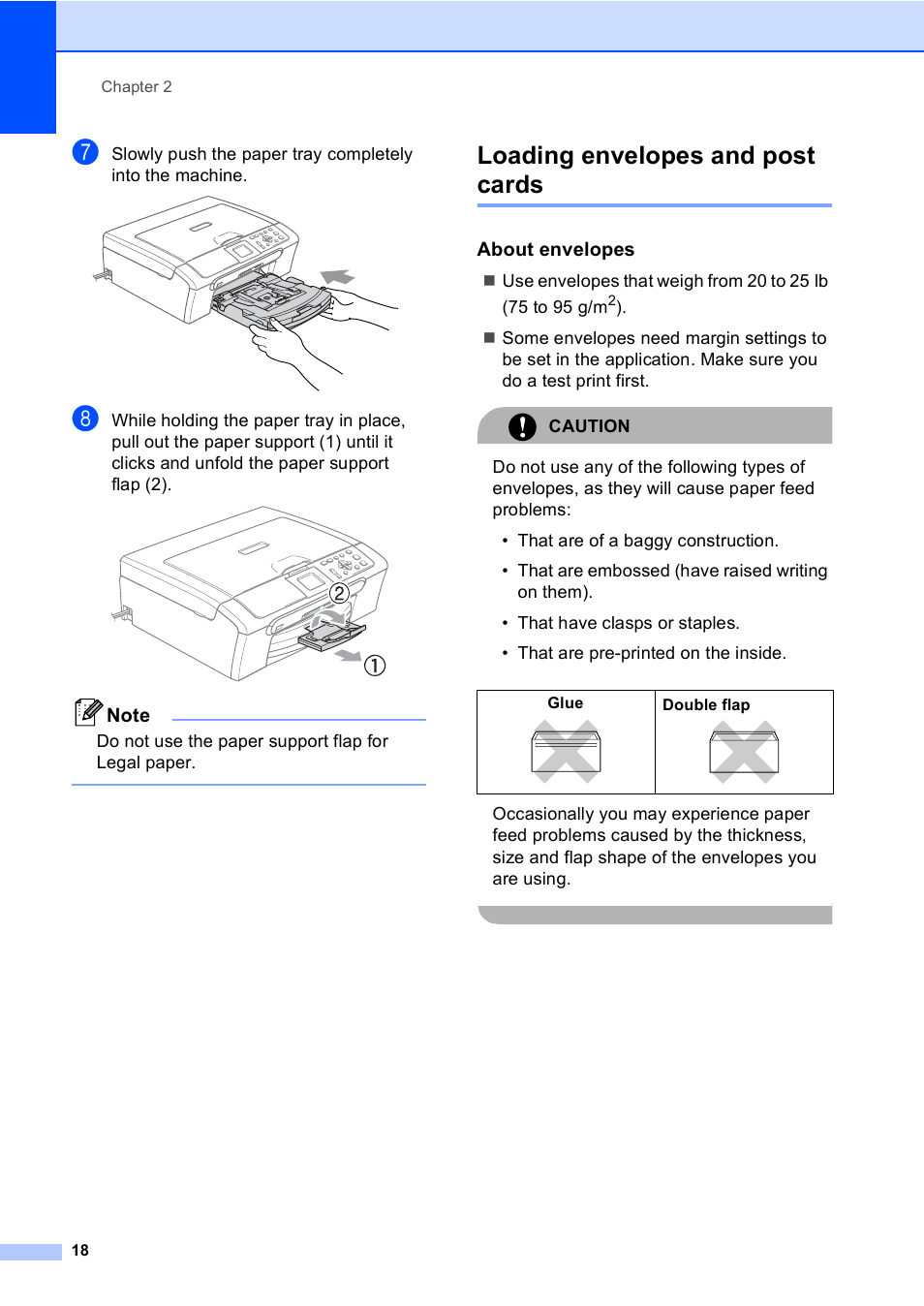 Chapter 2

7 Slowly push the paper tray completely into the machine.

8 While holding the paper tray in place, pull out the paper support (1) until it clicks and unfold the paper support flap (2).

2

1

Note

Do not use the paper support flap for Legal paper.

Loading envelopes and post cards

About envelopes

■ Use envelopes that weigh from 20 to 25 lb (75 to 95 g/m$^2$).

■ Some envelopes need margin settings to be set in the application. Make sure you do a test print first.

CAUTION

Do not use any of the following types of envelopes, as they will cause paper feed problems:

• That are of a baggy construction.

• That are embossed (have raised writing on them).

• That have clasps or staples.

• That are pre-printed on the inside.

| Glue | Double flap |
|---|---|

Occasionally you may experience paper feed problems caused by the thickness, size and flap shape of the envelopes you are using.

18